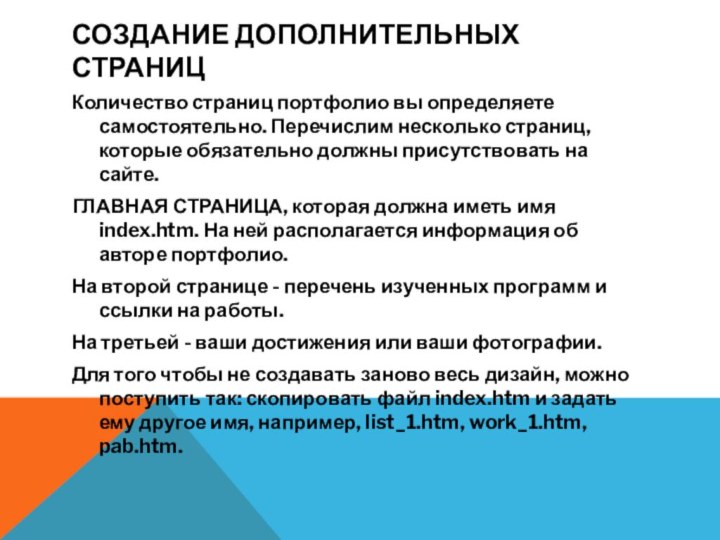 СОЗДАНИЕ ДОПОЛНИТЕЛЬНЫХ СТРАНИЦ

Количество страниц портфолио вы определяете самостоятельно. Перечислим несколько страниц, которые обязательно должны присутствовать на сайте.

ГЛАВНАЯ СТРАНИЦА, которая должна иметь имя index.htm. На ней располагается информация об авторе портфолио.

На второй странице - перечень изученных программ и ссылки на работы.

На третьей - ваши достижения или ваши фотографии.

Для того чтобы не создавать заново весь дизайн, можно поступить так: скопировать файл index.htm и задать ему другое имя, например, list_1.htm, work_1.htm, pab.htm.